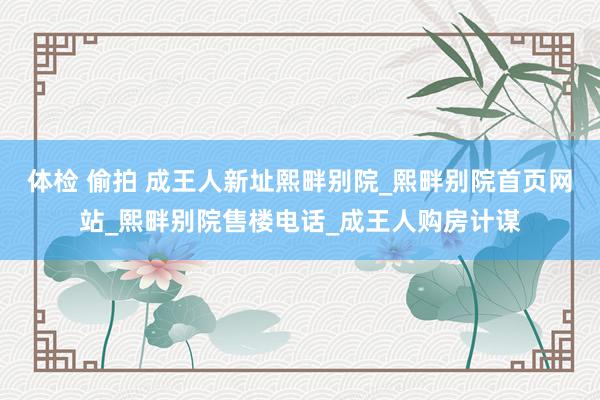 体检 偷拍 成王人新址熙畔别院_熙畔别院首页网站_熙畔别院售楼电话_成王人购房计谋